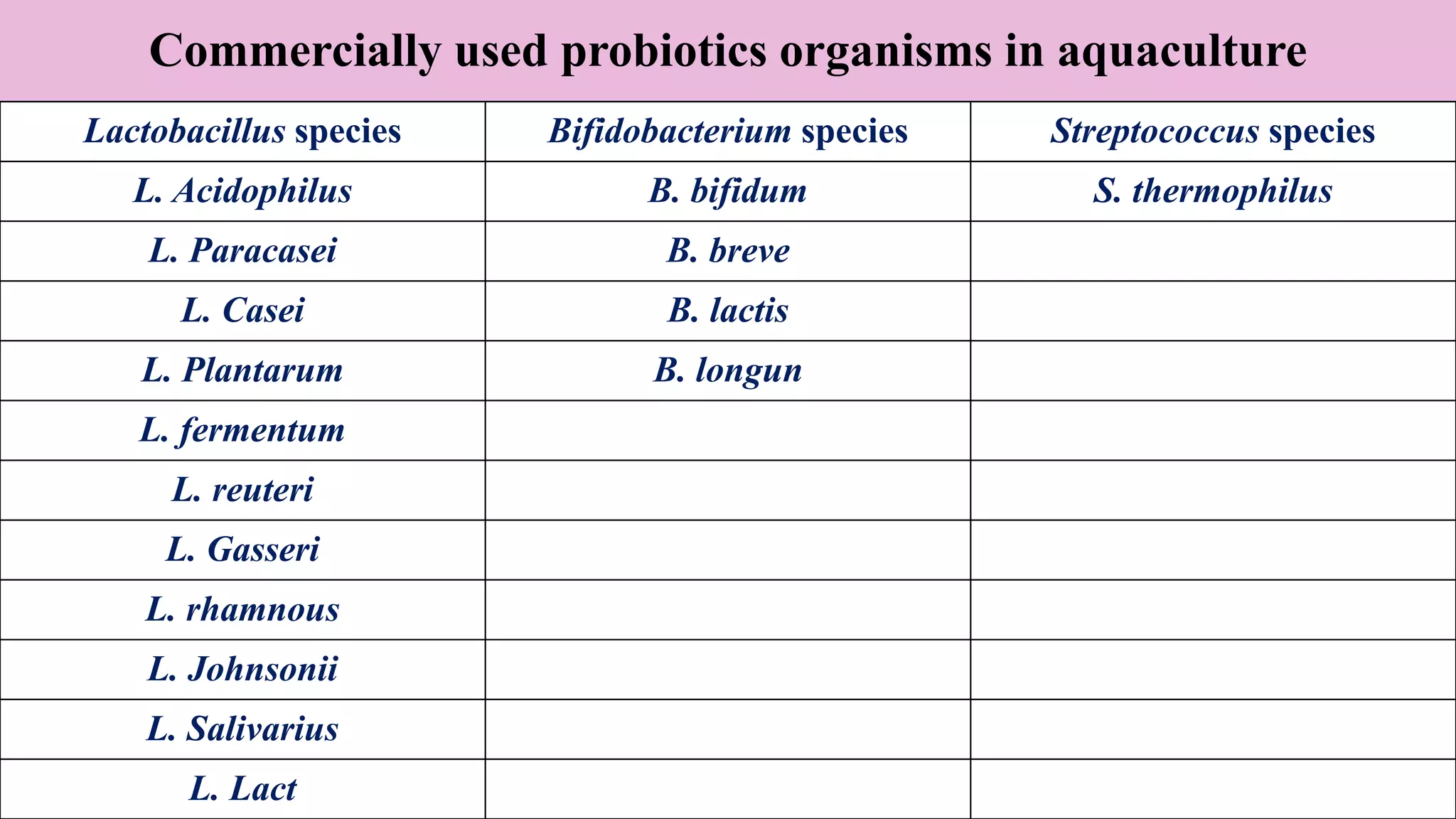 Commercially used probiotics organisms in aquaculture

| Lactobacillus species | Bifidobacterium species | Streptococcus species |
|---|---|---|
| L. Acidophilus | B. bifidum | S. thermophilus |
| L. Paracasei | B. breve | |
| L. Casei | B. lactis | |
| L. Plantarum | B. longun | |
| L. fermentum | | |
| L. reuteri | | |
| L. Gasseri | | |
| L. rhamnous | | |
| L. Johnsonii | | |
| L. Salivarius | | |
| L. Lact | | |